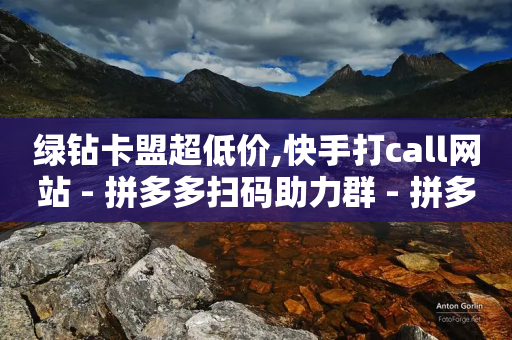 绿钻卡盟超低价,快手打call网站 - 拼多多扫码助力群 - 拼多

Anton Gorlin
FotoForge.net